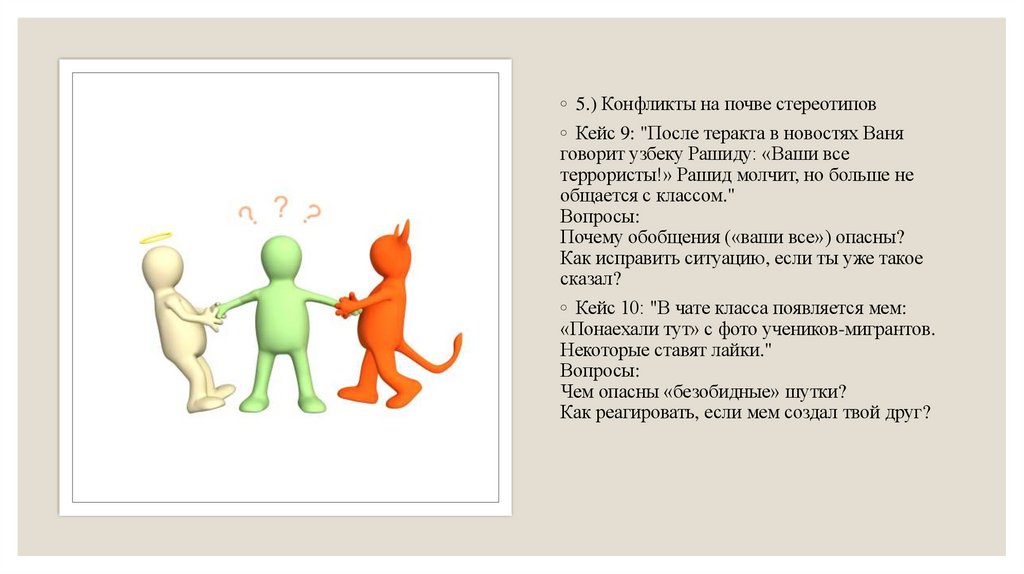 ? ? ?

◦ 5.) Конфликты на почве стереотипов

◦ Кейс 9: "После теракта в новостях Ваня говорит узбеку Рашиду: «Ваши все террористы!» Рашид молчит, но больше не общается с классом."
Вопросы:
Почему обобщения («ваши все») опасны?
Как исправить ситуацию, если ты уже такое сказал?

◦ Кейс 10: "В чате класса появляется мем: «Понаехали тут» с фото учеников-мигрантов. Некоторые ставят лайки."
Вопросы:
Чем опасны «безобидные» шутки?
Как реагировать, если мем создал твой друг?